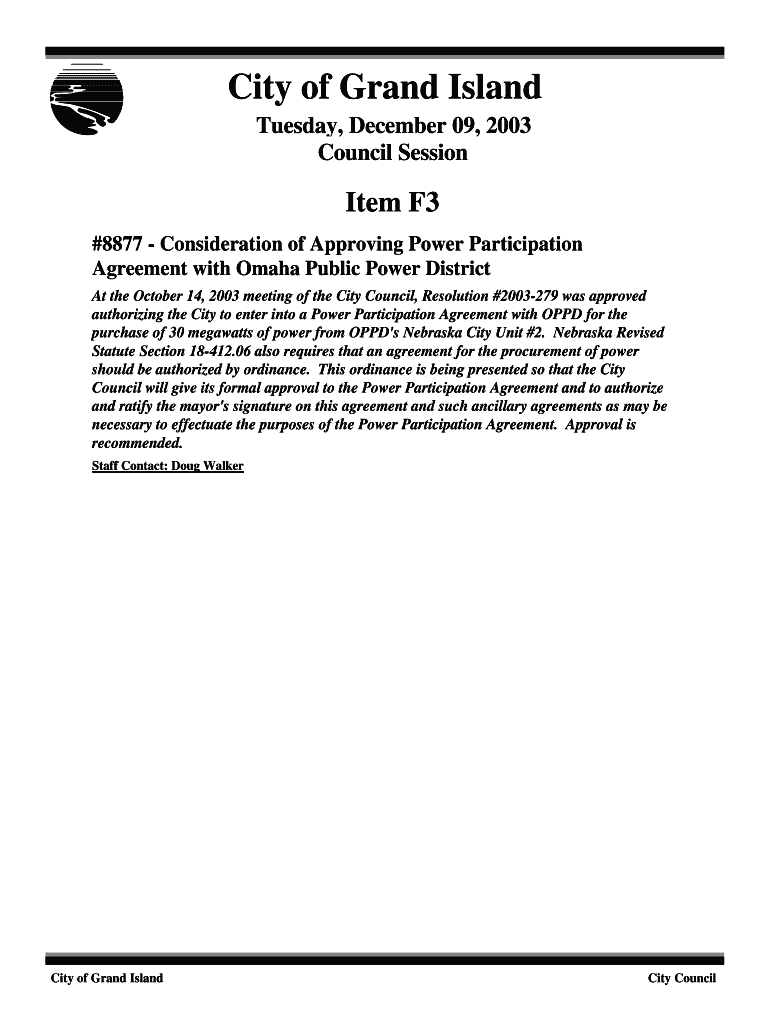 City of Grand Island

Tuesday, December 09, 2003
Council Session

Item F3

#8877 - Consideration of Approving Power Participation Agreement with Omaha Public Power District

At the October 14, 2003 meeting of the City Council, Resolution #2003-279 was approved authorizing the City to enter into a Power Participation Agreement with OPPD for the purchase of 30 megawatts of power from OPPD's Nebraska City Unit #2. Nebraska Revised Statute Section 18-412.06 also requires that an agreement for the procurement of power should be authorized by ordinance. This ordinance is being presented so that the City Council will give its formal approval to the Power Participation Agreement and to authorize and ratify the mayor's signature on this agreement and such ancillary agreements as may be necessary to effectuate the purposes of the Power Participation Agreement. Approval is recommended.

Staff Contact: Doug Walker

City of Grand Island

City Council